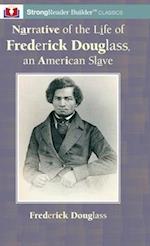 StrongReader Builder™ CLASSICS

Narrative of the Life of
Frederick Douglass,
an American Slave

Frederick Douglass